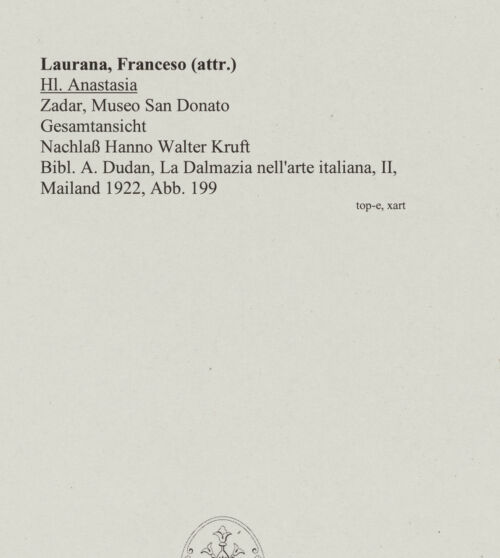 Laurana, Franceso (attr.)
Hl. Anastasia
Zadar, Museo San Donato
Gesamtansicht
Nachlaß Hanno Walter Kruft
Bibl. A. Dudan, La Dalmazia nell'arte italiana, II, Mailand 1922, Abb. 199

top-e, xart